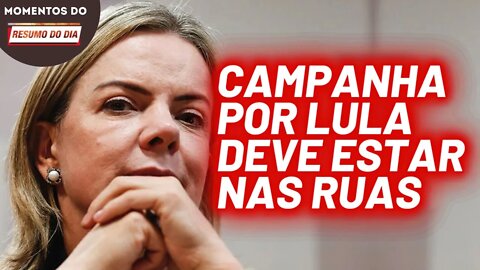 MOMENTOS DO
RESUMO DO DIA

CAMPANHA POR LULA DEVE ESTAR NAS RUAS